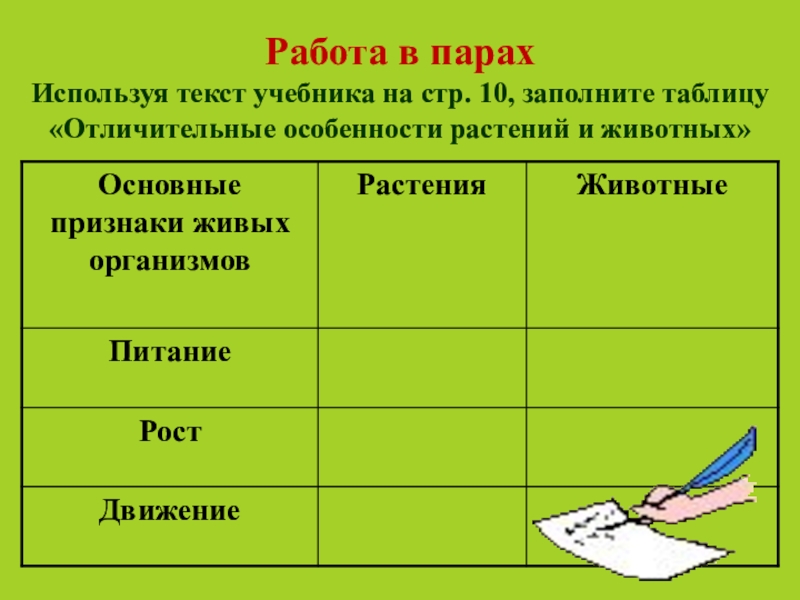 Работа в парах

Используя текст учебника на стр. 10, заполните таблицу «Отличительные особенности растений и животных»

| Основные признаки живых организмов | Растения | Животные |
|---|---|---|
| Питание | | |
| Рост | | |
| Движение | | |